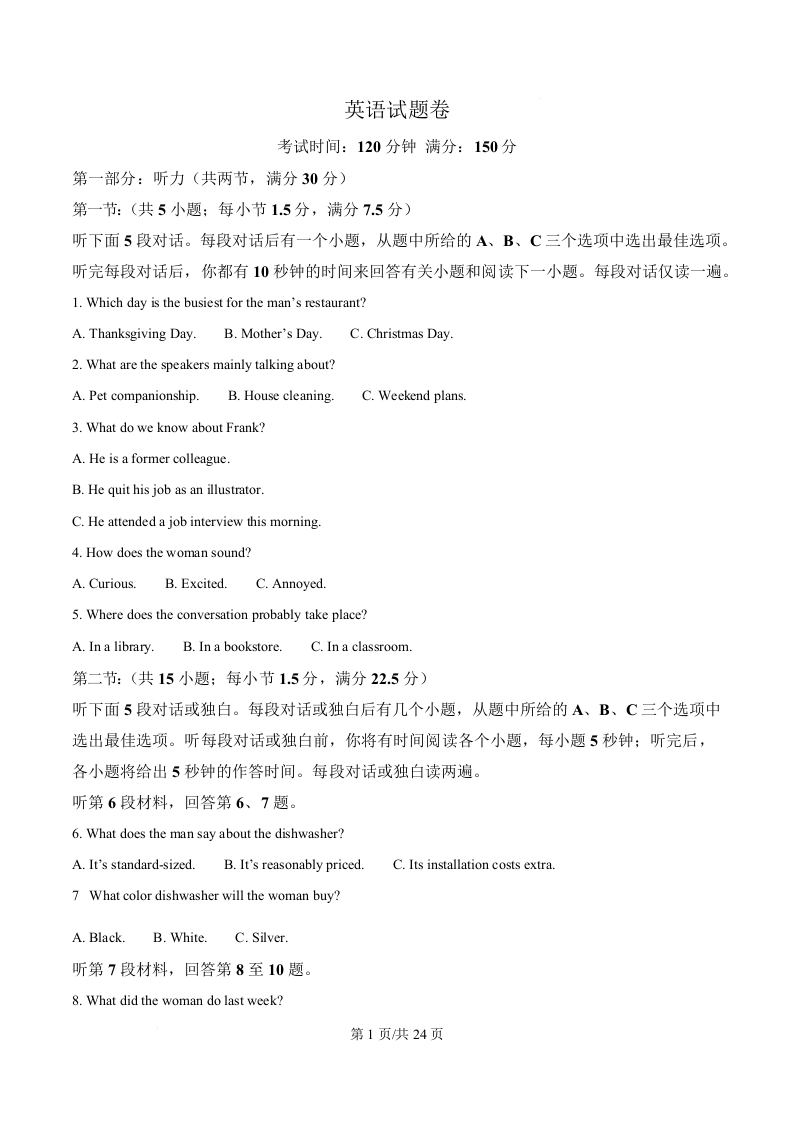 英语试题卷

考试时间：120 分钟 满分：150 分

第一部分：听力（共两节，满分 30 分）

第一节：（共 5 小题；每小节 1.5 分，满分 7.5 分）

听下面 5 段对话。每段对话后有一个小题，从题中所给的 A、B、C 三个选项中选出最佳选项。听完每段对话后，你都有 10 秒钟的时间来回答有关小题和阅读下一小题。每段对话仅读一遍。

1. Which day is the busiest for the man's restaurant?

A. Thanksgiving Day. B. Mother's Day. C. Christmas Day.

2. What are the speakers mainly talking about?

A. Pet companionship. B. House cleaning. C. Weekend plans.

3. What do we know about Frank?

A. He is a former colleague.

B. He quit his job as an illustrator.

C. He attended a job interview this morning.

4. How does the woman sound?

A. Curious. B. Excited. C. Annoyed.

5. Where does the conversation probably take place?

A. In a library. B. In a bookstore. C. In a classroom.

第二节：（共 15 小题；每小节 1.5 分，满分 22.5 分）

听下面 5 段对话或独白。每段对话或独白后有几个小题，从题中所给的 A、B、C 三个选项中选出最佳选项。听每段对话或独白前，你将有时间阅读各个小题，每小题 5 秒钟；听完后，各小题将给出 5 秒钟的作答时间。每段对话或独白读两遍。

听第 6 段材料，回答第 6、7 题。

6. What does the man say about the dishwasher?

A. It's standard-sized. B. It's reasonably priced. C. Its installation costs extra.

7 What color dishwasher will the woman buy?

A. Black. B. White. C. Silver.

听第 7 段材料，回答第 8 至 10 题。

8. What did the woman do last week?

第 1 页/共 24 页